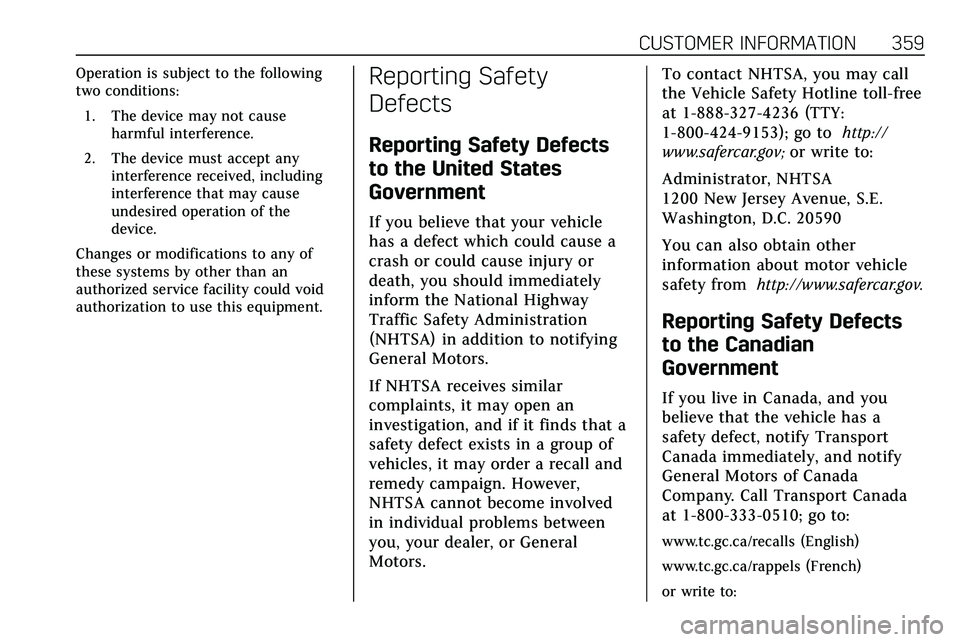 CUSTOMER INFORMATION 359

Operation is subject to the following two conditions:

1. The device may not cause harmful interference.

2. The device must accept any interference received, including interference that may cause undesired operation of the device.

Changes or modifications to any of these systems by other than an authorized service facility could void authorization to use this equipment.

Reporting Safety Defects

Reporting Safety Defects to the United States Government

If you believe that your vehicle has a defect which could cause a crash or could cause injury or death, you should immediately inform the National Highway Traffic Safety Administration (NHTSA) in addition to notifying General Motors.

If NHTSA receives similar complaints, it may open an investigation, and if it finds that a safety defect exists in a group of vehicles, it may order a recall and remedy campaign. However, NHTSA cannot become involved in individual problems between you, your dealer, or General Motors.

To contact NHTSA, you may call the Vehicle Safety Hotline toll-free at 1-888-327-4236 (TTY: 1-800-424-9153); go to http://www.safercar.gov; or write to:

Administrator, NHTSA
1200 New Jersey Avenue, S.E.
Washington, D.C. 20590

You can also obtain other information about motor vehicle safety from http://www.safercar.gov.

Reporting Safety Defects to the Canadian Government

If you live in Canada, and you believe that the vehicle has a safety defect, notify Transport Canada immediately, and notify General Motors of Canada Company. Call Transport Canada at 1-800-333-0510; go to:

www.tc.gc.ca/recalls (English)

www.tc.gc.ca/rappels (French)

or write to:

carmanualsonline.info